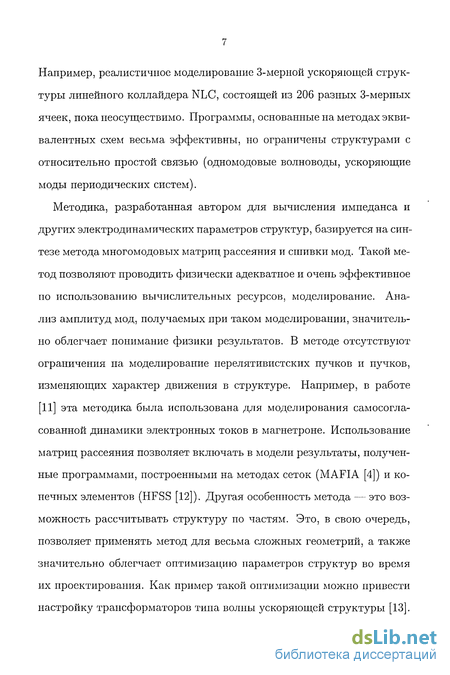 7

Например, реалистичное моделирование 3-мерной ускоряющей структуры линейного коллайдера NLC, состоящей из 206 разных 3-мерных ячеек, пока неосуществимо. Программы, основанные на методах эквивалентных схем весьма эффективны, но ограничены структурами с относительно простой связью (одномодовые волноводы, ускоряющие моды периодических систем).

Методика, разработанная автором для вычисления импеданса и других электродинамических параметров структур, базируется на синтезе метода многомодовых матриц рассеяния и сшивки мод. Такой метод позволяют проводить физически адекватное и очень эффективное по использованию вычислительных ресурсов, моделирование. Анализ амплитуд мод, получаемых при таком моделировании, значительно облегчает понимание физики результатов. В методе отсутствуют ограничения на моделирование нерелятивистских пучков и пучков, изменяющих характер движения в структуре. Например, в работе [11] эта методика была использована для моделирования самосогласованной динамики электронных токов в магнетроне. Использование матриц рассеяния позволяет включать в модели результаты, полученные программами, построенными на методах сеток (MAFIA [4]) и конечных элементов (HFSS [12]). Другая особенность метода — это возможность рассчитывать структуру по частям. Это, в свою очередь, позволяет применять метод для весьма сложных геометрий, а также значительно облегчает оптимизацию параметров структур во время их проектирования. Как пример такой оптимизации можно привести настройку трансформаторов типа волны ускоряющей структуры [13].

dsLib.net
библиотека диссертаций